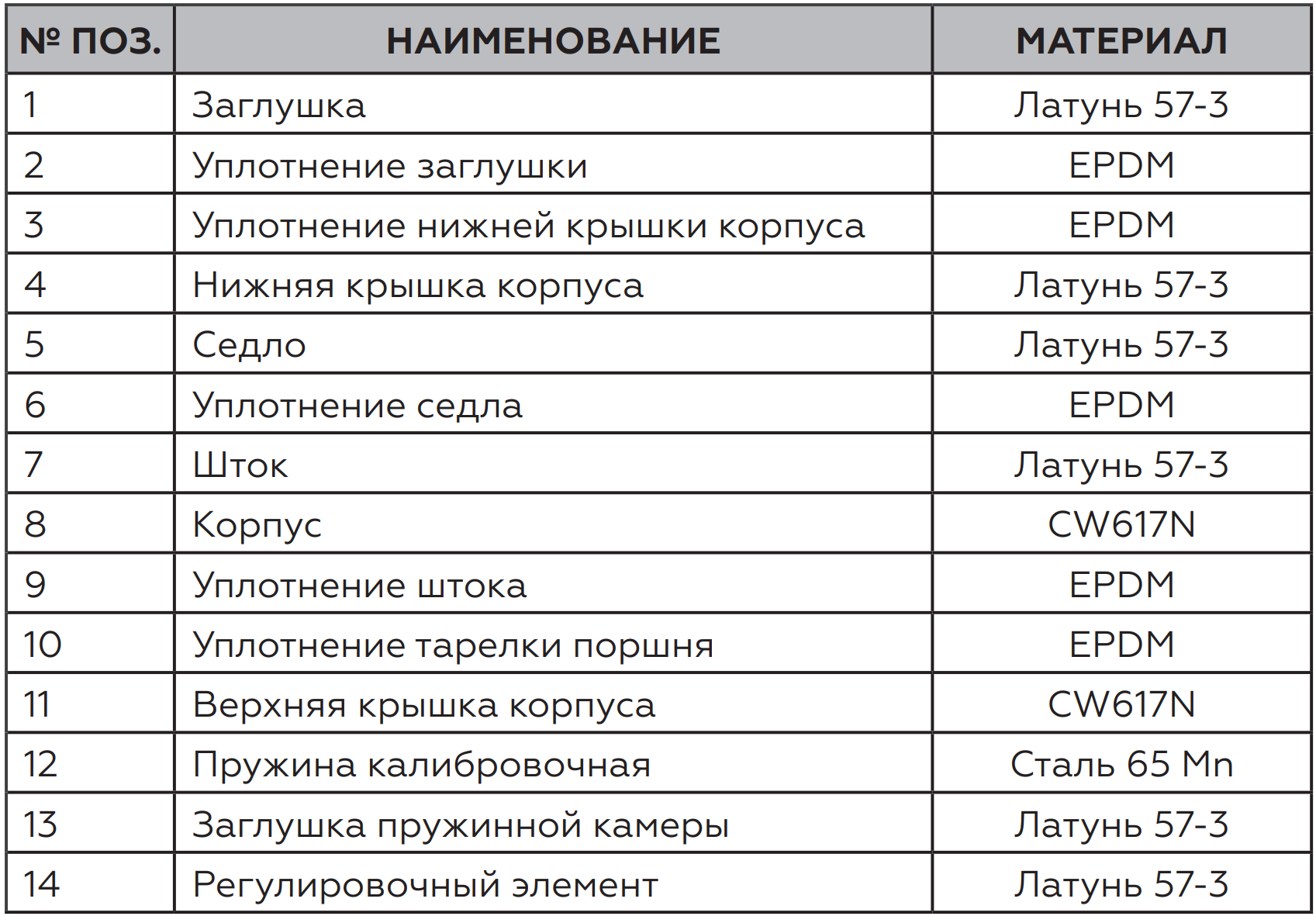 | № ПОЗ. | НАИМЕНОВАНИЕ | МАТЕРИАЛ |
|---|---|---|
| 1 | Заглушка | Латунь 57-3 |
| 2 | Уплотнение заглушки | EPDM |
| 3 | Уплотнение нижней крышки корпуса | EPDM |
| 4 | Нижняя крышка корпуса | Латунь 57-3 |
| 5 | Седло | Латунь 57-3 |
| 6 | Уплотнение седла | EPDM |
| 7 | Шток | Латунь 57-3 |
| 8 | Корпус | CW617N |
| 9 | Уплотнение штока | EPDM |
| 10 | Уплотнение тарелки поршня | EPDM |
| 11 | Верхняя крышка корпуса | CW617N |
| 12 | Пружина калибровочная | Сталь 65 Mn |
| 13 | Заглушка пружинной камеры | Латунь 57-3 |
| 14 | Регулировочный элемент | Латунь 57-3 |